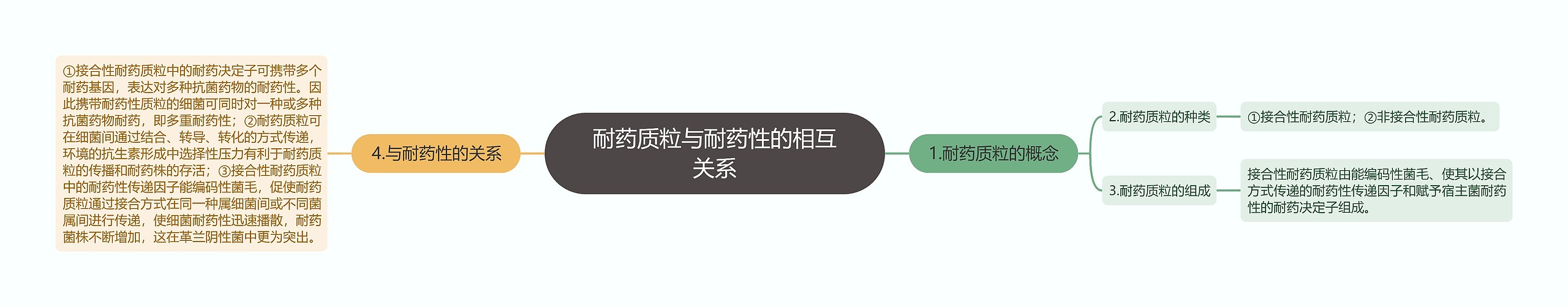 耐药质粒与耐药性的相互关系

1.耐药质粒的概念

2.耐药质粒的种类

①接合性耐药质粒；②非接合性耐药质粒。

3.耐药质粒的组成

接合性耐药质粒由能编码性菌毛、使其以接合方式传递的耐药性传递因子和赋予宿主菌耐药性的耐药决定子组成。

4.与耐药性的关系

①接合性耐药质粒中的耐药决定子可携带多个耐药基因，表达对多种抗菌药物的耐药性。因此携带耐药性质粒的细菌可同时对一种或多种抗菌药物耐药，即多重耐药性；②耐药质粒可在细菌间通过结合、转导、转化的方式传递，环境的抗生素形成中选择性压力有利于耐药质粒的传播和耐药株的存活；③接合性耐药质粒中的耐药性传递因子能编码性菌毛，促使耐药质粒通过接合方式在同一种属细菌间或不同菌属间进行传递，使细菌耐药性迅速播散，耐药菌株不断增加，这在革兰阴性菌中更为突出。